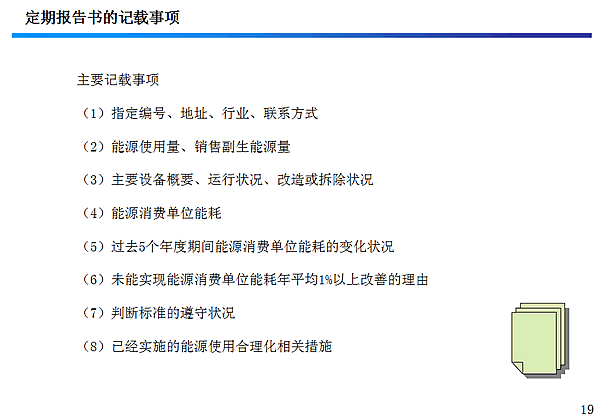 定期报告书的记载事项

主要记载事项

（1）指定编号、地址、行业、联系方式

（2）能源使用量、销售副生能源量

（3）主要设备概要、运行状况、改造或拆除状况

（4）能源消费单位能耗

（5）过去5个年度期间能源消费单位能耗的变化状况

（6）未能实现能源消费单位能耗年平均1%以上改善的理由

（7）判断标准的遵守状况

（8）已经实施的能源使用合理化相关措施

19